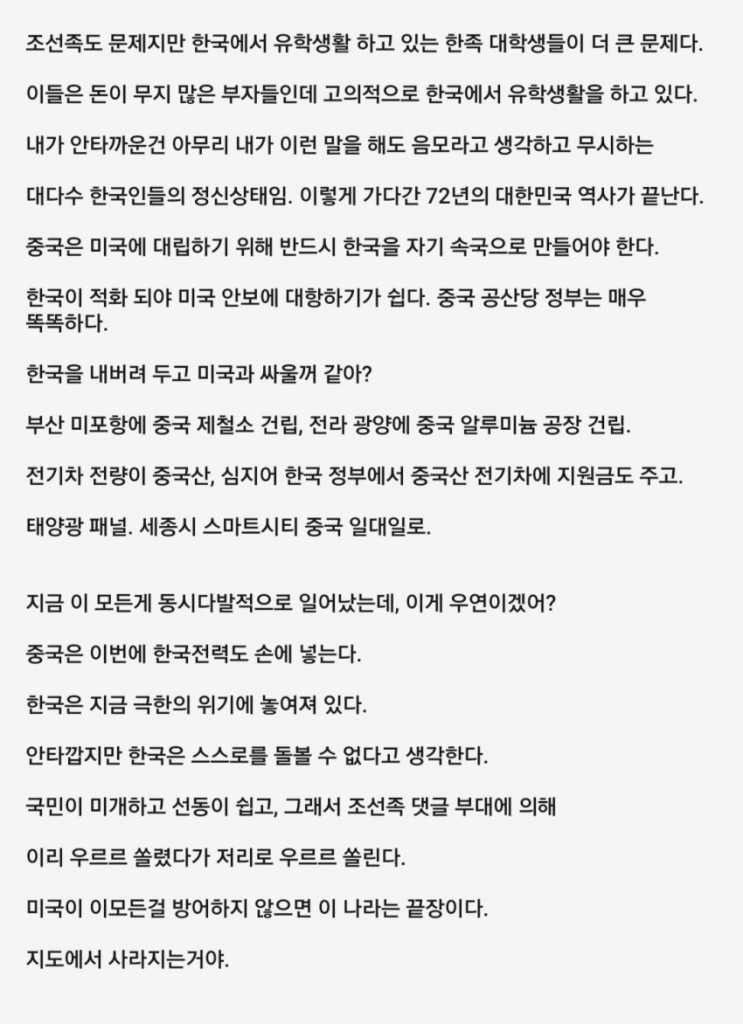 조선족도 문제지만 한국에서 유학생활 하고 있는 한족 대학생들이 더 큰 문제다.

이들은 돈이 무지 많은 부자들인데 고의적으로 한국에서 유학생활을 하고 있다.

내가 안타까운건 아무리 내가 이런 말을 해도 음모라고 생각하고 무시하는

대다수 한국인들의 정신상태임. 이렇게 가다간 72년의 대한민국 역사가 끝난다.

중국은 미국에 대립하기 위해 반드시 한국을 자기 속국으로 만들어야 한다.

한국이 적화 되야 미국 안보에 대항하기가 쉽다. 중국 공산당 정부는 매우 똑똑하다.

한국을 내버려 두고 미국과 싸울꺼 같아?

부산 미포항에 중국 제철소 건립, 전라 광양에 중국 알루미늄 공장 건립.

전기차 전량이 중국산, 심지어 한국 정부에서 중국산 전기차에 지원금도 주고.

태양광 패널. 세종시 스마트시티 중국 일대일로.

지금 이 모든게 동시다발적으로 일어났는데, 이게 우연이겠어?

중국은 이번에 한국전력도 손에 넣는다.

한국은 지금 극한의 위기에 놓여져 있다.

안타깝지만 한국은 스스로를 돌볼 수 없다고 생각한다.

국민이 미개하고 선동이 쉽고, 그래서 조선족 댓글 부대에 의해

이리 우르르 쏠렸다가 저리로 우르르 쏠린다.

미국이 이모든걸 방어하지 않으면 이 나라는 끝장이다.

지도에서 사라지는거야.